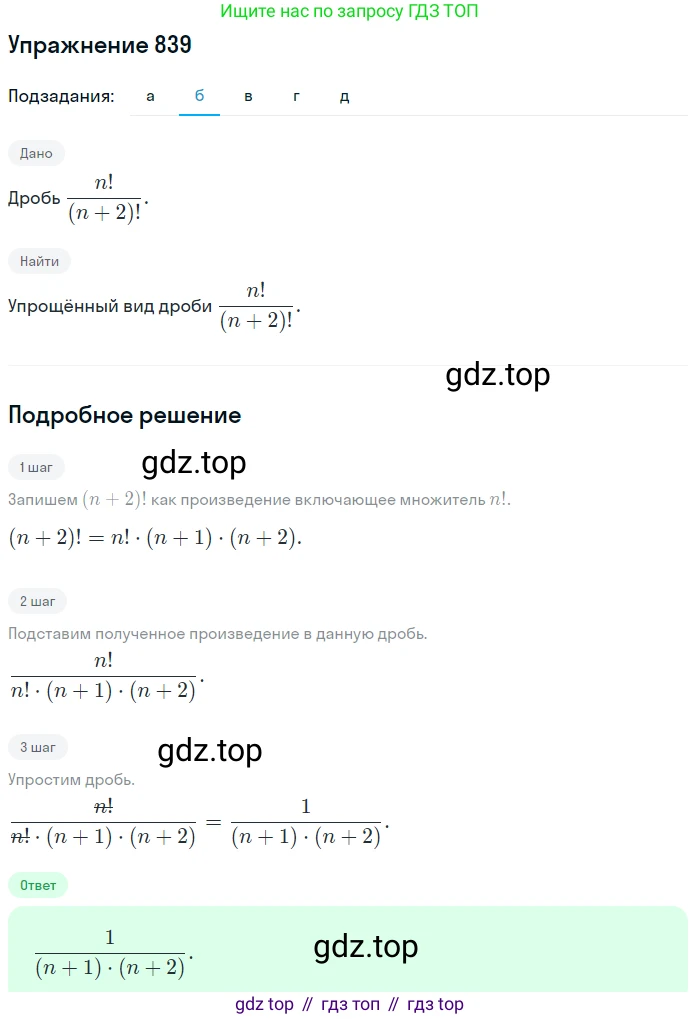 Ищите нас по запросу ГДЗ ТОП

Упражнение 839

Подзадания: а б в г д

Дано

Дробь $\frac{n!}{(n+2)!}$.

Найти

Упрощённый вид дроби $\frac{n!}{(n+2)!}$.

gdz.top

Подробное решение

1 шаг

gdz.top

Запишем $(n+2)!$ как произведение включающее множитель $n!$.

$(n+2)! = n! \cdot (n+1) \cdot (n+2)$.

2 шаг

Подставим полученное произведение в данную дробь.

$\frac{n!}{n! \cdot (n+1) \cdot (n+2)}$.

3 шаг

gdz.top

Упростим дробь.

$\frac{\cancel{n!}}{\cancel{n!} \cdot (n+1) \cdot (n+2)} = \frac{1}{(n+1) \cdot (n+2)}$.

Ответ

$\frac{1}{(n+1) \cdot (n+2)}$.

gdz.top

gdz top // гдз топ // гдз top